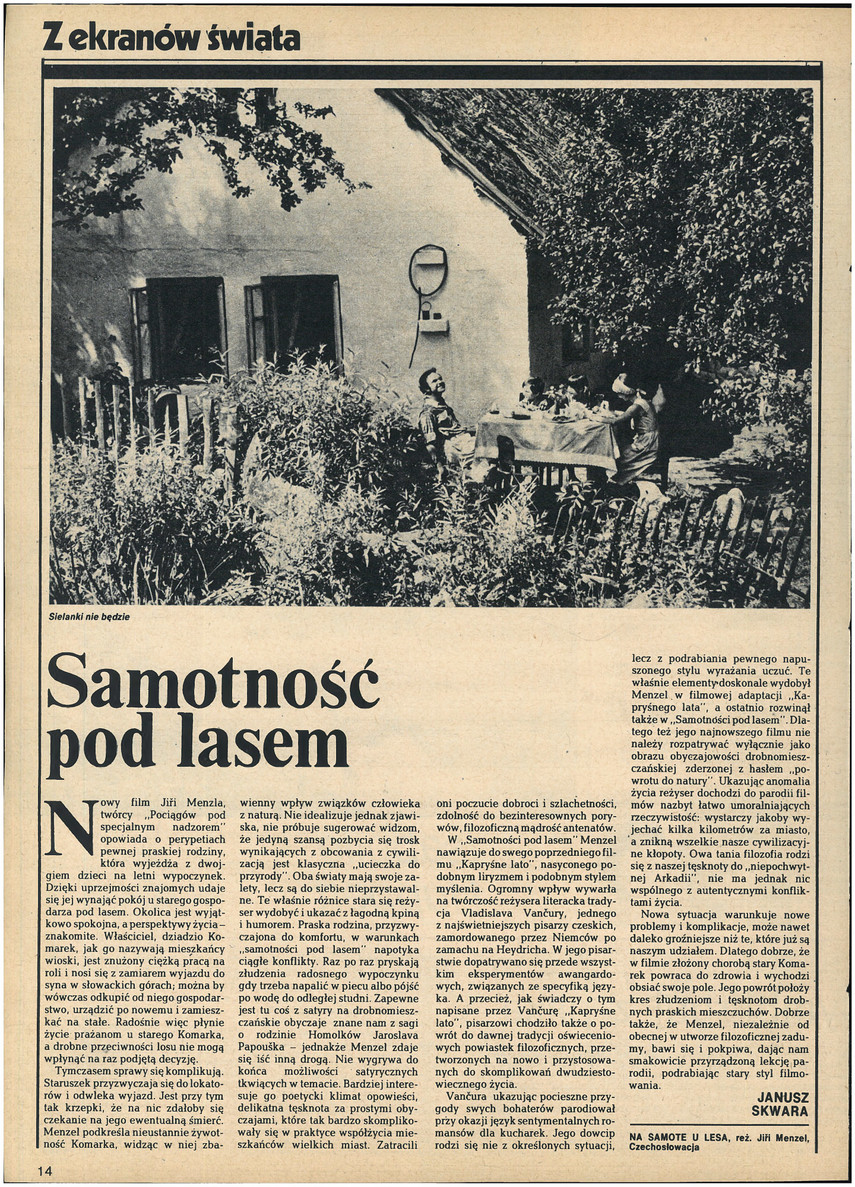 Z ekranów świata

Sielanki nie będzie

Samotność pod lasem

Nowy film Jiři Menzla, twórcy „Pociągów pod specjalnym nadzorem" opowiada o perypetiach pewnej praskiej rodziny, która wyjeżdża z dwojgiem dzieci na letni wypoczynek. Dzięki uprzejmości znajomych udaje się jej wynająć pokój u starego gospodarza pod lasem. Okolica jest wyjątkowo spokojna, a perspektywy życia – znakomite. Właściciel, dziadzio Komarek, jak go nazywają mieszkańcy wioski, jest znużony ciężką pracą na roli i nosi się z zamiarem wyjazdu do syna w słowackich górach; można by wówczas odkupić od niego gospodarstwo, urządzić po nowemu i zamieszkać na stałe. Radośnie więc płynie życie prażanom u starego Komarka, a drobne przeciwności losu nie mogą wpłynąć na raz podjętą decyzję.

Tymczasem sprawy się komplikują. Staruszek przyzwyczaja się do lokatorów i odwleka wyjazd. Jest przy tym tak krzepki, że na nic zdałoby się czekanie na jego ewentualną śmierć. Menzel podkreśla nieustannie żywotność Komarka, widząc w niej zbawienny wpływ związków człowieka z naturą. Nie idealizuje jednak zjawiska, nie próbuje sugerować widzom, że jedyną szansą pozbycia się trosk wynikających z obcowania z cywilizacją jest klasyczna „ucieczka do przyrody". Oba światy mają swoje zalety, lecz są do siebie nieprzystawalne. Te właśnie różnice stara się reżyser wydobyć i ukazać z łagodną kpiną i humorem. Praska rodzina, przyzwyczajona do komfortu, w warunkach „samotności pod lasem" napotyka ciągłe konflikty. Raz po raz pryskają złudzenia radosnego wypoczynku gdy trzeba napalić w piecu albo pójść po wodę do odległej studni. Zapewne jest tu coś z satyry na drobnomieszczańskie obyczaje znane nam z sagi o rodzinie Homolków Jaroslava Papouška – jednakże Menzel zdaje się iść inną drogą. Nie wygrywa do końca możliwości satyrycznych tkwiących w temacie. Bardziej interesuje go poetycki klimat opowieści, delikatna tęsknota za prostymi obyczajami, które tak bardzo skomplikowały się w praktyce współżycia mieszkańców wielkich miast. Zatracili oni poczucie dobroci i szlachetności, zdolność do bezinteresownych porywów, filozoficzną mądrość antenatów.

W „Samotności pod lasem" Menzel nawiązuje do swego poprzedniego filmu „Kapryśne lato", nasyconego podobnym liryzmem i podobnym stylem myślenia. Ogromny wpływ wywarła na twórczość reżysera literacka tradycja Vladislava Vančury, jednego z najświetniejszych pisarzy czeskich, zamordowanego przez Niemców po zamachu na Heydricha. W jego pisarstwie dopatrywano się przede wszystkim eksperymentów awangardowych, związanych ze specyfiką języka. A przecież, jak świadczy o tym napisane przez Vančurę „Kapryśne lato", pisarzowi chodziło także o powrót do dawnej tradycji oświeceniowych powiastek filozoficznych, przetworzonych na nowo i przystosowanych do skomplikowań dwudziestowiecznego życia.

Vančura ukazując pocieszne przygody swych bohaterów parodiował przy okazji język sentymentalnych romansów dla kucharek. Jego dowcip rodzi się nie z określonych sytuacji, lecz z podrabiania pewnego napuszonego stylu wyrażania uczuć. Te właśnie elementy doskonale wydobył Menzel w filmowej adaptacji „Kapryśnego lata", a ostatnio rozwinął także w „Samotności pod lasem". Dlatego też jego najnowszego filmu nie należy rozpatrywać wyłącznie jako obrazu obyczajowości drobnomieszczańskiej zderzonej z hasłem „powrotu do natury". Ukazując anomalia życia reżyser dochodzi do parodii filmów nazbyt łatwo umoralniających rzeczywistość: wystarczy jakoby wyjechać kilka kilometrów za miasto, a znikną wszelkie nasze cywilizacyjne kłopoty. Owa tania filozofia rodzi się z naszej tęsknoty do „niepochwytnej Arkadii", nie ma jednak nic wspólnego z autentycznymi konfliktami życia.

Nowa sytuacja warunkuje nowe problemy i komplikacje, może nawet daleko groźniejsze niż te, które już są naszym udziałem. Dlatego dobrze, że w filmie złożony chorobą stary Komarek powraca do zdrowia i wychodzi obsiać swoje pole. Jego powrót położy kres złudzeniom i tęsknotom drobnych praskich mieszczuchów. Dobrze także, że Menzel, niezależnie od obecnej w utworze filozoficznej zadumy, bawi się i pokpiwa, dając nam smakowicie przyrządzoną lekcję parodii, podrabiając stary styl filmowania.

JANUSZ SKWARA

NA SAMOTE U LESA, reż. Jiři Menzel, Czechosłowacja

14